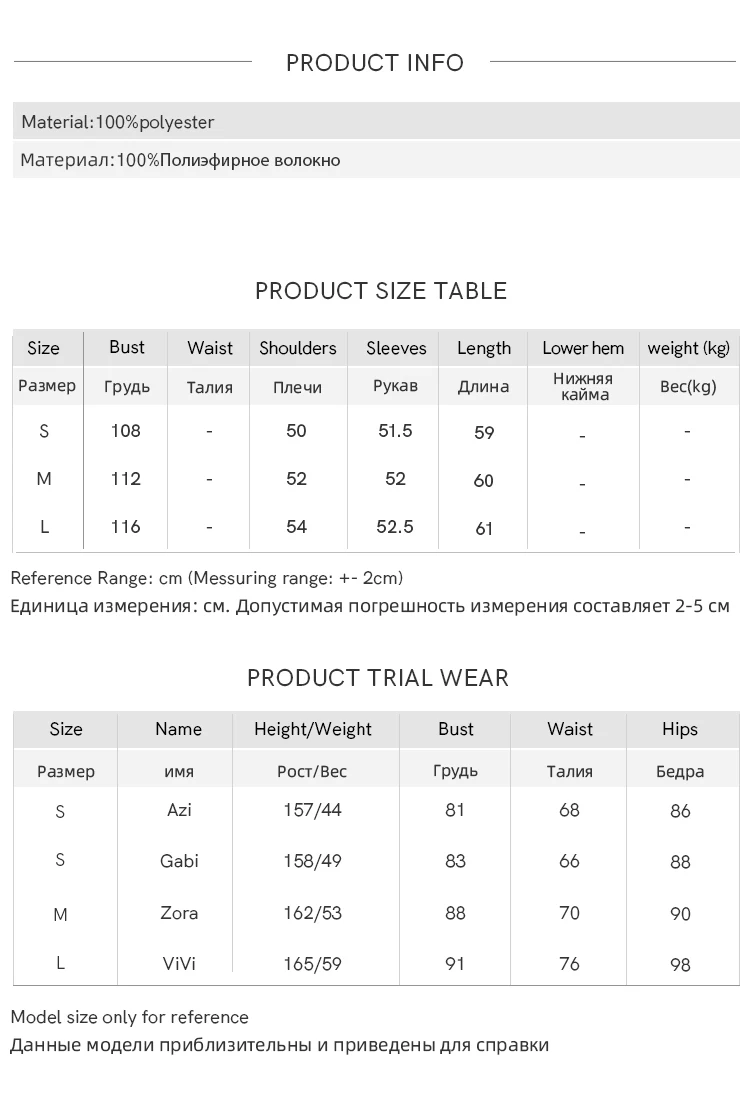 PRODUCT INFO

Material:100%polyester

Материал:100%Полиэфирное волокно

PRODUCT SIZE TABLE

| Size | Bust | Waist | Shoulders | Sleeves | Length | Lower hem | weight (kg) |
|---|---|---|---|---|---|---|---|
| Размер | Грудь | Талия | Плечи | Рукав | Длина | Нижняя кайма | Вес(kg) |
| S | 108 | - | 50 | 51.5 | 59 | - | - |
| M | 112 | - | 52 | 52 | 60 | - | - |
| L | 116 | - | 54 | 52.5 | 61 | - | - |

Reference Range: cm (Messuring range: +- 2cm)
Единица измерения: см. Допустимая погрешность измерения составляет 2-5 см

PRODUCT TRIAL WEAR

| Size | Name | Height/Weight | Bust | Waist | Hips |
|---|---|---|---|---|---|
| Размер | имя | Рост/Вес | Грудь | Талия | Бедра |
| S | Azi | 157/44 | 81 | 68 | 86 |
| S | Gabi | 158/49 | 83 | 66 | 88 |
| M | Zora | 162/53 | 88 | 70 | 90 |
| L | ViVi | 165/59 | 91 | 76 | 98 |

Model size only for reference
Данные модели приблизительны и приведены для справки